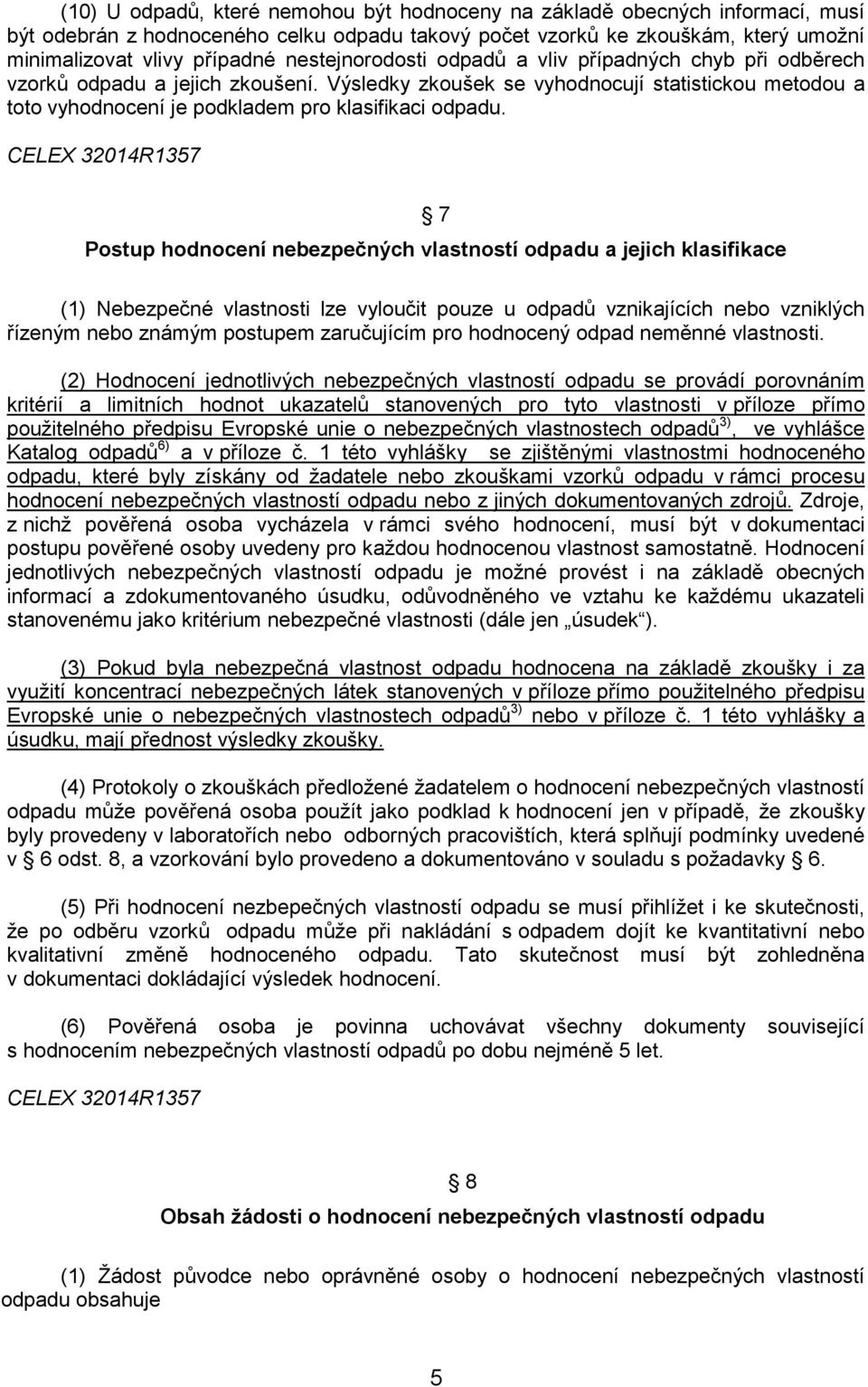 (10) U odpadů, které nemohou být hodnoceny na základě obecných informací, musí být odebrán z hodnoceného celku odpadu takový počet vzorků ke zkouškám, který umožní minimalizovat vlivy případné nestejnorodosti odpadů a vliv případných chyb při odběrech vzorků odpadu a jejich zkoušení. Výsledky zkoušek se vyhodnocují statistickou metodou a toto vyhodnocení je podkladem pro klasifikaci odpadu.

CELEX 32014R1357

§ 7

Postup hodnocení nebezpečných vlastností odpadu a jejich klasifikace

(1) Nebezpečné vlastnosti lze vyloučit pouze u odpadů vznikajících nebo vzniklých řízeným nebo známým postupem zaručujícím pro hodnocený odpad neměnné vlastnosti.

(2) Hodnocení jednotlivých nebezpečných vlastností odpadu se provádí porovnáním kritérií a limitních hodnot ukazatelů stanovených pro tyto vlastnosti v příloze přímo použitelného předpisu Evropské unie o nebezpečných vlastnostech odpadů$^{3)}$, ve vyhlášce Katalog odpadů$^{6)}$ a v příloze č. 1 této vyhlášky se zjištěnými vlastnostmi hodnoceného odpadu, které byly získány od žadatele nebo zkouškami vzorků odpadu v rámci procesu hodnocení nebezpečných vlastností odpadu nebo z jiných dokumentovaných zdrojů. Zdroje, z nichž pověřená osoba vycházela v rámci svého hodnocení, musí být v dokumentaci postupu pověřené osoby uvedeny pro každou hodnocenou vlastnost samostatně. Hodnocení jednotlivých nebezpečných vlastností odpadu je možné provést i na základě obecných informací a zdokumentovaného úsudku, odůvodněného ve vztahu ke každému ukazateli stanovenému jako kritérium nebezpečné vlastnosti (dále jen „úsudek“).

(3) Pokud byla nebezpečná vlastnost odpadu hodnocena na základě zkoušky i za využití koncentrací nebezpečných látek stanovených v příloze přímo použitelného předpisu Evropské unie o nebezpečných vlastnostech odpadů$^{3)}$ nebo v příloze č. 1 této vyhlášky a úsudku, mají přednost výsledky zkoušky.

(4) Protokoly o zkouškách předložené žadatelem o hodnocení nebezpečných vlastností odpadu může pověřená osoba použít jako podklad k hodnocení jen v případě, že zkoušky byly provedeny v laboratořích nebo odborných pracovištích, která splňují podmínky uvedené v § 6 odst. 8, a vzorkování bylo provedeno a dokumentováno v souladu s požadavky § 6.

(5) Při hodnocení nezbepečných vlastností odpadu se musí přihlížet i ke skutečnosti, že po odběru vzorků odpadu může při nakládání s odpadem dojít ke kvantitativní nebo kvalitativní změně hodnoceného odpadu. Tato skutečnost musí být zohledněna v dokumentaci dokládající výsledek hodnocení.

(6) Pověřená osoba je povinna uchovávat všechny dokumenty související s hodnocením nebezpečných vlastností odpadů po dobu nejméně 5 let.

CELEX 32014R1357

§ 8

Obsah žádosti o hodnocení nebezpečných vlastností odpadu

(1) Žádost původce nebo oprávněné osoby o hodnocení nebezpečných vlastností odpadu obsahuje

5